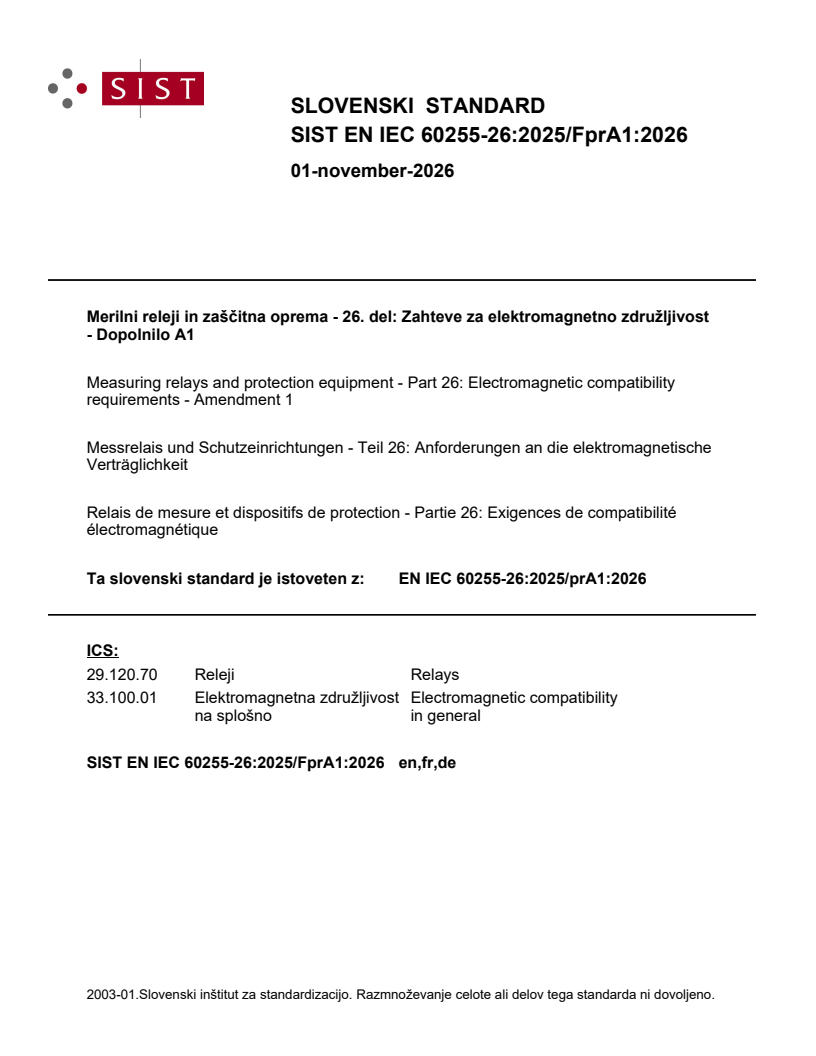 SIST

SLOVENSKI STANDARD
SIST EN IEC 60255-26:2025/FprA1:2026

01-november-2026

Merilni releji in zaščitna oprema - 26. del: Zahteve za elektromagnetno združljivost - Dopolnilo A1

Measuring relays and protection equipment - Part 26: Electromagnetic compatibility requirements - Amendment 1

Messrelais und Schutzeinrichtungen - Teil 26: Anforderungen an die elektromagnetische Verträglichkeit

Relais de mesure et dispositifs de protection - Partie 26: Exigences de compatibilité électromagnétique

Ta slovenski standard je istoveten z: EN IEC 60255-26:2025/prA1:2026

ICS:
29.120.70 Releji Relays
33.100.01 Elektromagnetna združljivost na splošno Electromagnetic compatibility in general

SIST EN IEC 60255-26:2025/FprA1:2026 en,fr,de

2003-01.Slovenski inštitut za standardizacijo. Razmnoževanje celote ali delov tega standarda ni dovoljeno.